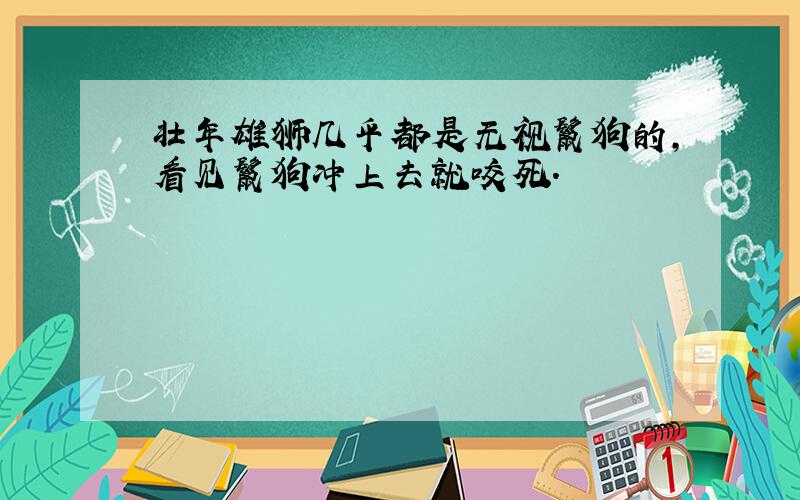 壮年雄狮几乎都是无视鬣狗的，看见鬣狗冲上去就咬死.